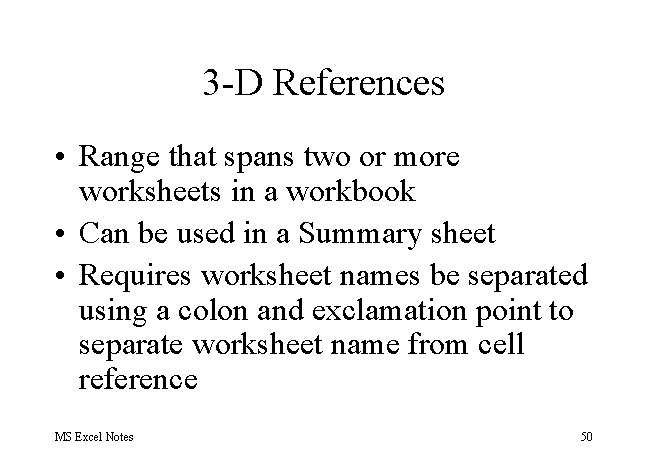 3-D References

• Range that spans two or more worksheets in a workbook
• Can be used in a Summary sheet
• Requires worksheet names be separated using a colon and exclamation point to separate worksheet name from cell reference

MS Excel Notes

50